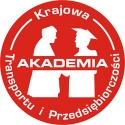 Krajowa
AKADEMIA
Transportu i Przedsiębiorczości